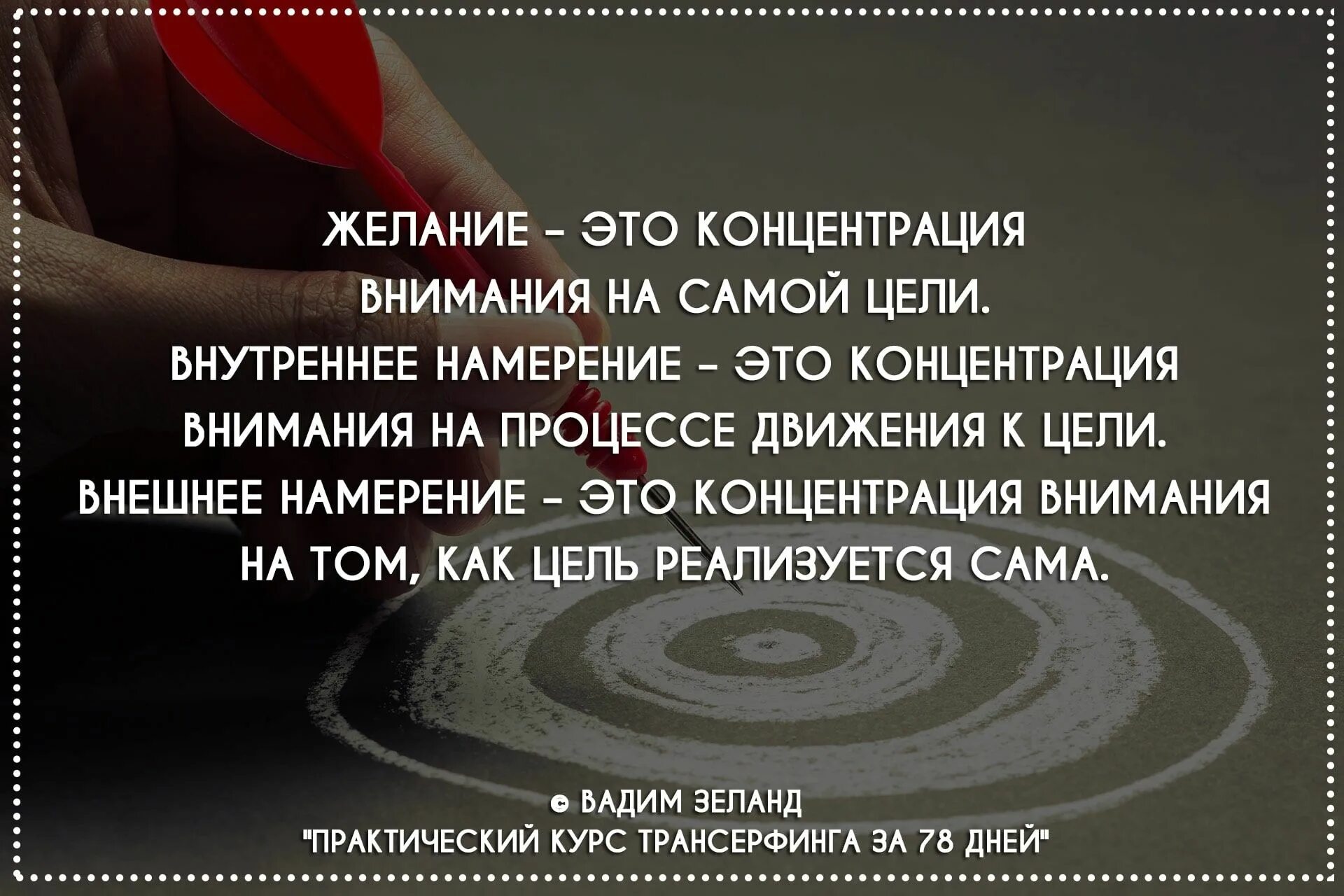 ЖЕЛАНИЕ – ЭТО КОНЦЕНТРАЦИЯ ВНИМАНИЯ НА САМОЙ ЦЕЛИ. ВНУТРЕННЕЕ НАМЕРЕНИЕ – ЭТО КОНЦЕНТРАЦИЯ ВНИМАНИЯ НА ПРОЦЕССЕ ДВИЖЕНИЯ К ЦЕЛИ. ВНЕШНЕЕ НАМЕРЕНИЕ – ЭТО КОНЦЕНТРАЦИЯ ВНИМАНИЯ НА ТОМ, КАК ЦЕЛЬ РЕАЛИЗУЕТСЯ САМА.

© ВАДИМ ЗЕЛАНД
"ПРАКТИЧЕСКИЙ КУРС ТРАНСЕРФИНГА ЗА 78 ДНЕЙ"